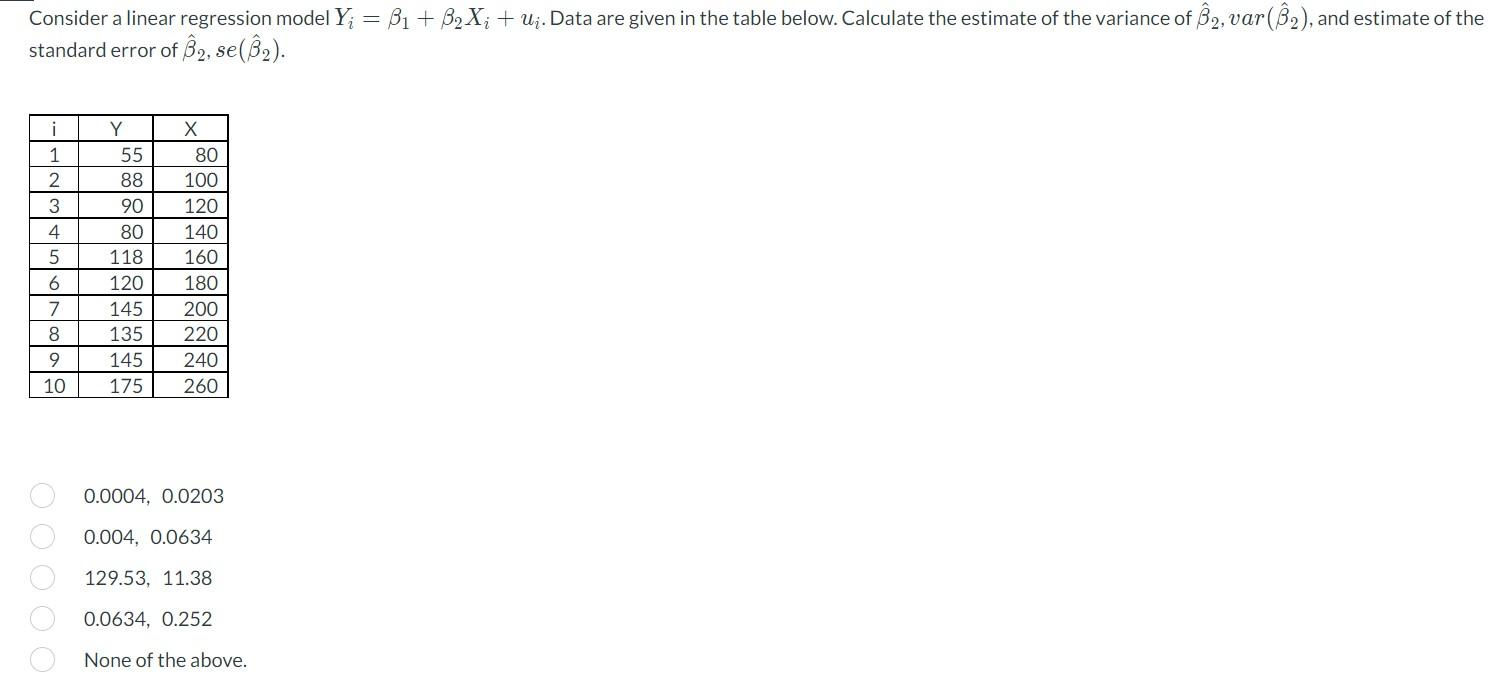 Consider a linear regression model $Y_i = \beta_1 + \beta_2 X_i + u_i$. Data are given in the table below. Calculate the estimate of the variance of $\hat{\beta}_2$, $var(\hat{\beta}_2)$, and estimate of the standard error of $\hat{\beta}_2$, $se(\hat{\beta}_2)$.

| i | Y | X |
|---|---|---|
| 1 | 55 | 80 |
| 2 | 88 | 100 |
| 3 | 90 | 120 |
| 4 | 80 | 140 |
| 5 | 118 | 160 |
| 6 | 120 | 180 |
| 7 | 145 | 200 |
| 8 | 135 | 220 |
| 9 | 145 | 240 |
| 10 | 175 | 260 |

0.0004, 0.0203

0.004, 0.0634

129.53, 11.38

0.0634, 0.252

None of the above.